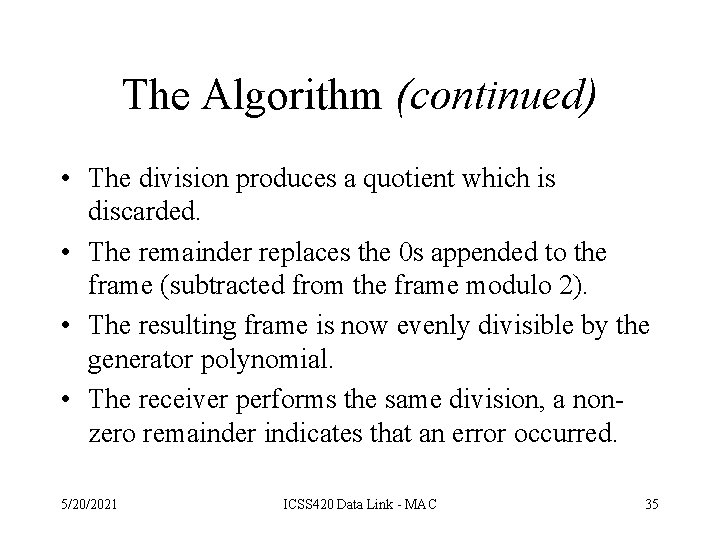 The Algorithm (continued)

• The division produces a quotient which is discarded.
• The remainder replaces the 0s appended to the frame (subtracted from the frame modulo 2).
• The resulting frame is now evenly divisible by the generator polynomial.
• The receiver performs the same division, a non-zero remainder indicates that an error occurred.

5/20/2021 ICSS420 Data Link - MAC 35